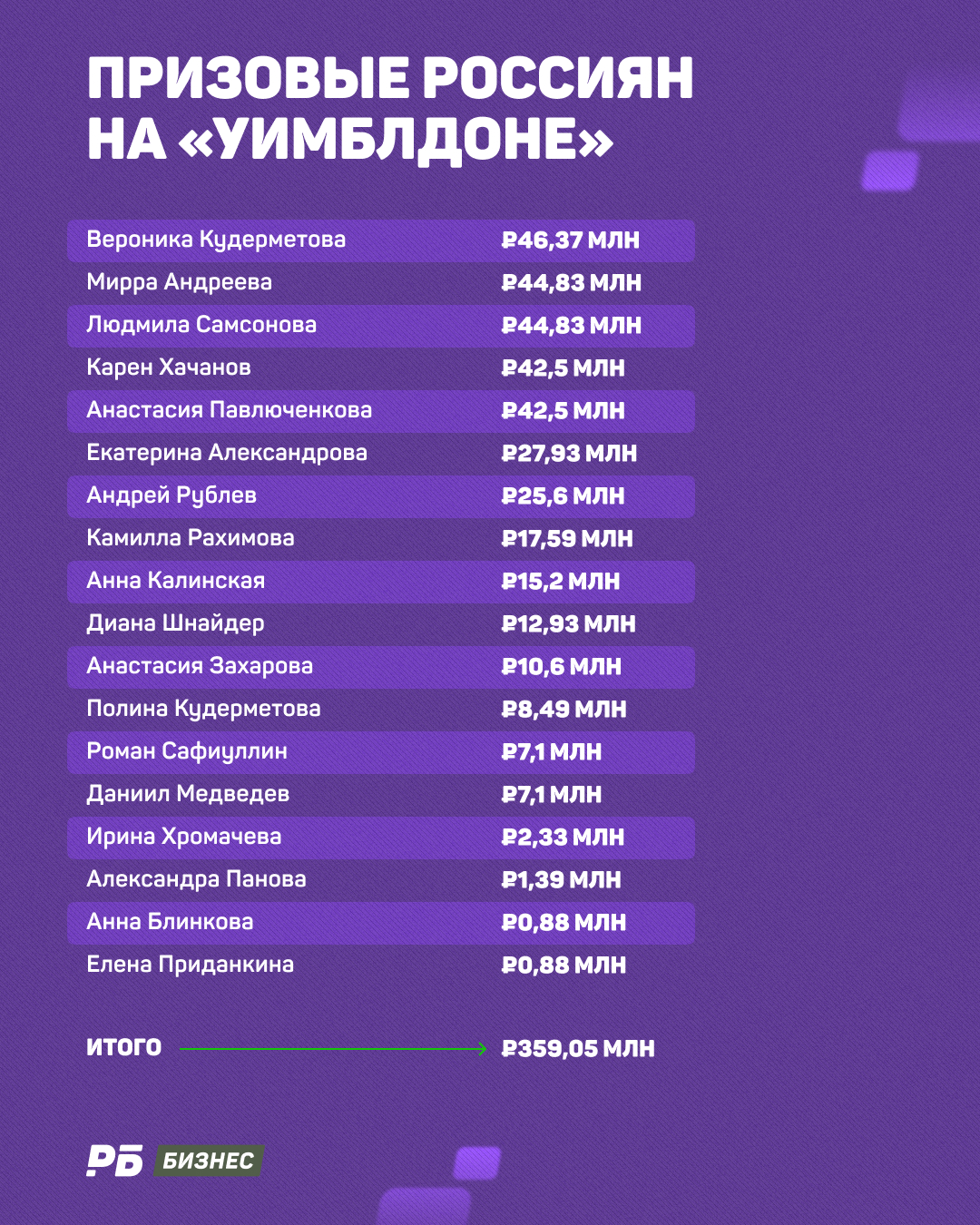 ПРИЗОВЫЕ РОССИЯН НА «УИМБЛДОНЕ»

| | |
|---|---|
| Вероника Кудерметова | ₽46,37 МЛН |
| Мирра Андреева | ₽44,83 МЛН |
| Людмила Самсонова | ₽44,83 МЛН |
| Карен Хачанов | ₽42,5 МЛН |
| Анастасия Павлюченкова | ₽42,5 МЛН |
| Екатерина Александрова | ₽27,93 МЛН |
| Андрей Рублев | ₽25,6 МЛН |
| Камилла Рахимова | ₽17,59 МЛН |
| Анна Калинская | ₽15,2 МЛН |
| Диана Шнайдер | ₽12,93 МЛН |
| Анастасия Захарова | ₽10,6 МЛН |
| Полина Кудерметова | ₽8,49 МЛН |
| Роман Сафиуллин | ₽7,1 МЛН |
| Даниил Медведев | ₽7,1 МЛН |
| Ирина Хромачева | ₽2,33 МЛН |
| Александра Панова | ₽1,39 МЛН |
| Анна Блинкова | ₽0,88 МЛН |
| Елена Приданкина | ₽0,88 МЛН |

ИТОГО ₽359,05 МЛН

РБ БИЗНЕС